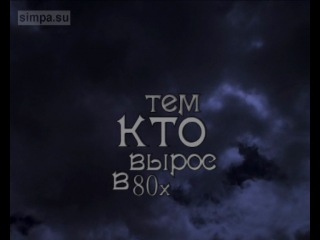 simpa.su

тем
КТО
вырос
в 80х